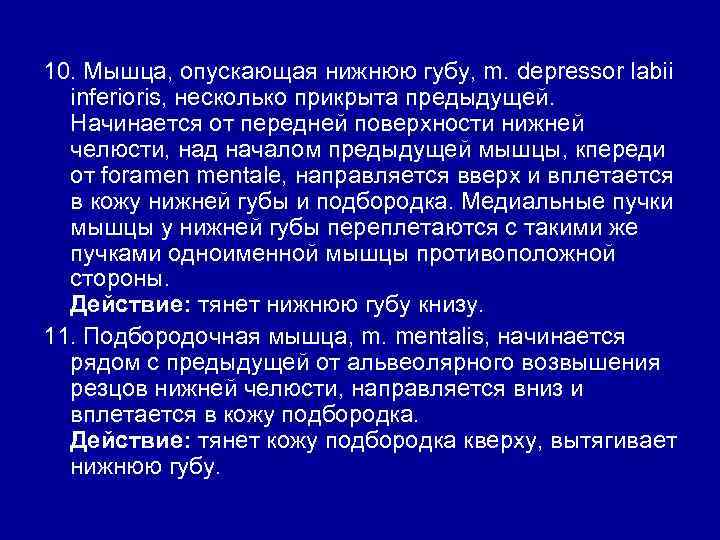 10. Мышца, опускающая нижнюю губу, m. depressor labii inferioris, несколько прикрыта предыдущей. Начинается от передней поверхности нижней челюсти, над началом предыдущей мышцы, кпереди от foramen mentale, направляется вверх и вплетается в кожу нижней губы и подбородка. Медиальные пучки мышцы у нижней губы переплетаются с такими же пучками одноименной мышцы противоположной стороны.
Действие: тянет нижнюю губу книзу.

11. Подбородочная мышца, m. mentalis, начинается рядом с предыдущей от альвеолярного возвышения резцов нижней челюсти, направляется вниз и вплетается в кожу подбородка.
Действие: тянет кожу подбородка кверху, вытягивает нижнюю губу.